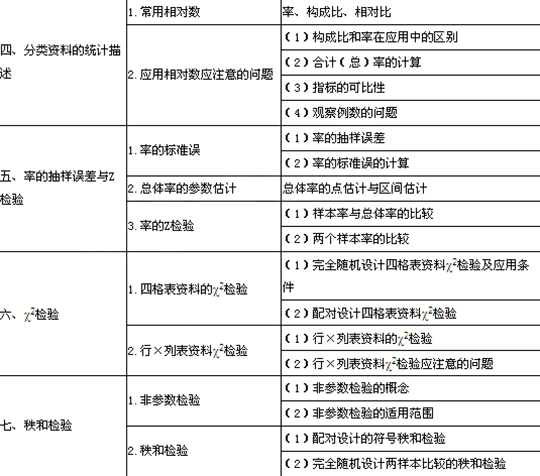 |  |  |  |
|---|---|---|
| 四、分类资料的统计描述 | 1. 常用相对数 | 率、构成比、相对比 |
|  | 2. 应用相对数应注意的问题 | （1）构成比和率在应用中的区别 |
|  |  | （2）合计（总）率的计算 |
|  |  | （3）指标的可比性 |
|  |  | （4）观察例数的问题 |
| 五、率的抽样误差与Z检验 | 1. 率的标准误 | （1）率的抽样误差 |
|  |  | （2）率的标准误的计算 |
|  | 2. 总体率的参数估计 | 总体率的点估计与区间估计 |
|  | 3. 率的Z检验 | （1）样本率与总体率的比较 |
|  |  | （2）两个样本率的比较 |
| 六、$\chi^2$检验 | 1. 四格表资料的$\chi^2$检验 | （1）完全随机设计四格表资料$\chi^2$检验及应用条件 |
|  |  | （2）配对设计四格表资料$\chi^2$检验 |
|  | 2. 行×列表资料$\chi^2$检验 | （1）行×列表资料的$\chi^2$检验 |
|  |  | （2）行×列表资料$\chi^2$检验应注意的问题 |
| 七、秩和检验 | 1. 非参数检验 | （1）非参数检验的概念 |
|  |  | （2）非参数检验的适用范围 |
|  | 2. 秩和检验 | （1）配对设计的符号秩和检验 |
|  |  | （2）完全随机设计两样本比较的秩和检验 |